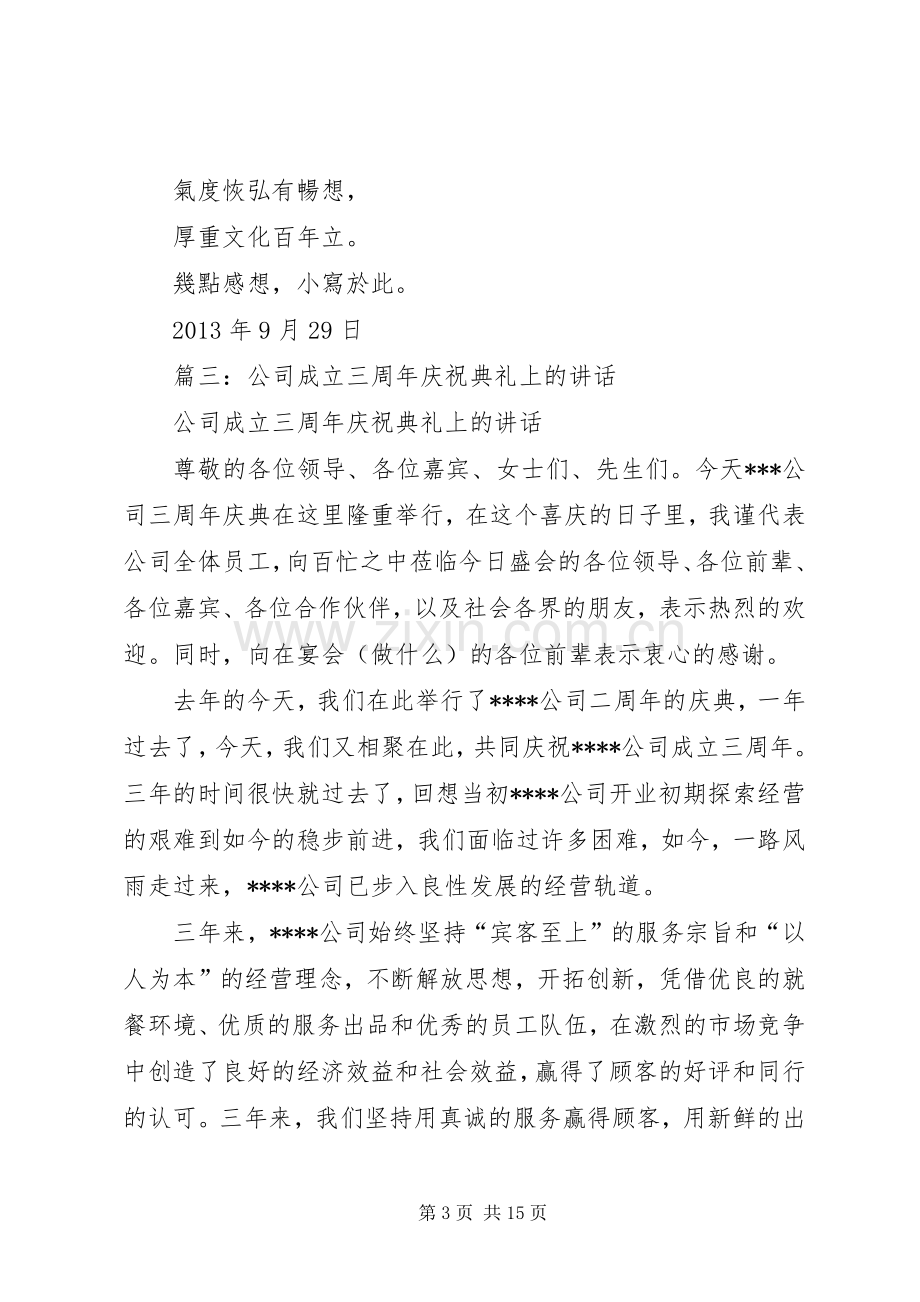 氣度恢弘有暢想，

厚重文化百年立。

幾點感想，小寫於此。

2013年9月29日

篇三：公司成立三周年庆祝典礼上的讲话

公司成立三周年庆祝典礼上的讲话

尊敬的各位领导、各位嘉宾、女士们、先生们。今天***公司三周年庆典在这里隆重举行，在这个喜庆的日子里，我谨代表公司全体员工，向百忙之中莅临今日盛会的各位领导、各位前辈、各位嘉宾、各位合作伙伴，以及社会各界的朋友，表示热烈的欢迎。同时，向在宴会（做什么）的各位前辈表示衷心的感谢。

去年的今天，我们在此举行了****公司二周年的庆典，一年过去了，今天，我们又相聚在此，共同庆祝****公司成立三周年。三年的时间很快就过去了，回想当初****公司开业初期探索经营的艰难到如今的稳步前进，我们面临过许多困难，如今，一路风雨走过来，****公司已步入良性发展的经营轨道。

三年来，****公司始终坚持“宾客至上”的服务宗旨和“以人为本”的经营理念，不断解放思想，开拓创新，凭借优良的就餐环境、优质的服务出品和优秀的员工队伍，在激烈的市场竞争中创造了良好的经济效益和社会效益，赢得了顾客的好评和同行的认可。三年来，我们坚持用真诚的服务赢得顾客，用新鲜的出

第3页 共15页

www.zixin.com.cn